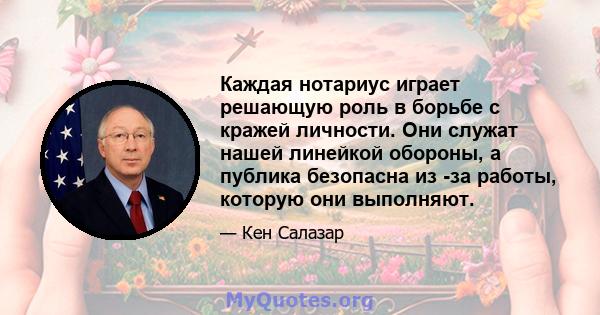 Каждая нотариус играет решающую роль в борьбе с кражей личности. Они служат нашей линейкой обороны, а публика безопасна из -за работы, которую они выполняют.

— Кен Салазар

MyQuotes.org